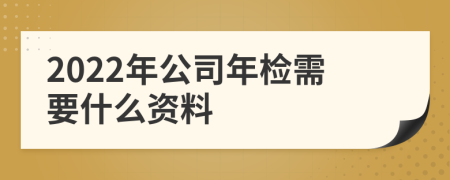 2022年公司年检需要什么资料